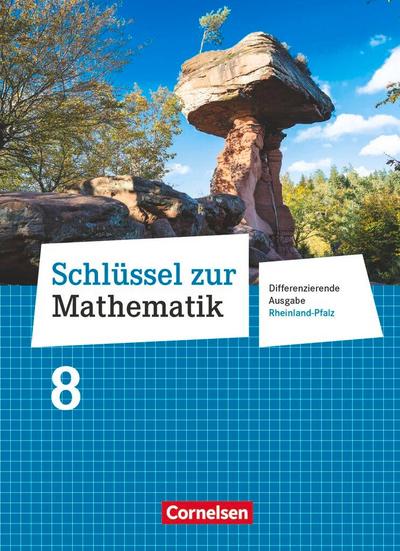 Schlüssel zur Mathematik

Differenzierende Ausgabe Rheinland-Pfalz

8

Cornelsen